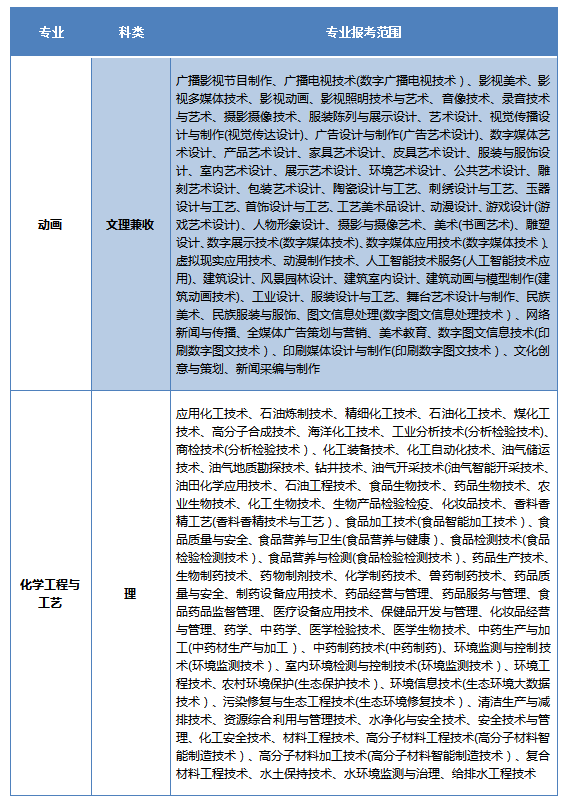 | 专业 | 科类 | 专业报考范围 |
|---|---|---|
| 动画 | 文理兼收 | 广播影视节目制作、广播电视技术(数字广播电视技术）、影视美术、影视多媒体技术、影视动画、影视照明技术与艺术、音像技术、录音技术与艺术、摄影摄像技术、服装陈列与展示设计、艺术设计、视觉传播设计与制作(视觉传达设计)、广告设计与制作(广告艺术设计)、数字媒体艺术设计、产品艺术设计、家具艺术设计、皮具艺术设计、服装与服饰设计、室内艺术设计、展示艺术设计、环境艺术设计、公共艺术设计、雕刻艺术设计、包装艺术设计、陶瓷设计与工艺、刺绣设计与工艺、玉器设计与工艺、首饰设计与工艺、工艺美术品设计、动漫设计、游戏设计(游戏艺术设计)、人物形象设计、摄影与摄像艺术、美术(书画艺术)、雕塑设计、数字展示技术(数字媒体技术)、数字媒体应用技术(数字媒体技术)、虚拟现实应用技术、动漫制作技术、人工智能技术服务(人工智能技术应用)、建筑设计、风景园林设计、建筑室内设计、建筑动画与模型制作(建筑动画技术)、工业设计、服装设计与工艺、舞台艺术设计与制作、民族美术、民族服装与服饰、图文信息处理(数字图文信息处理技术）、网络新闻与传播、全媒体广告策划与营销、美术教育、数字图文信息技术(印刷数字图文技术）、印刷媒体设计与制作(印刷数字图文技术）、文化创意与策划、新闻采编与制作 |
| 化学工程与工艺 | 理 | 应用化工技术、石油炼制技术、精细化工技术、石油化工技术、煤化工技术、高分子合成技术、海洋化工技术、工业分析技术(分析检验技术)、商检技术(分析检验技术）、化工装备技术、化工自动化技术、油气储运技术、油气地质勘探技术、钻井技术、油气开采技术(油气智能开采技术、油田化学应用技术、石油工程技术、食品生物技术、药品生物技术、农业生物技术、化工生物技术、生物产品检验检疫、化妆品技术、香料香精工艺(香料香精技术与工艺）、食品加工技术(食品智能加工技术）、食品质量与安全、食品营养与卫生(食品营养与健康）、食品检测技术(食品检验检测技术）、食品营养与检测(食品检验检测技术）、药品生产技术、生物制药技术、药物制剂技术、化学制药技术、兽药制药技术、药品质量与安全、制药设备应用技术、药品经营与管理、药品服务与管理、食品药品监督管理、医疗设备应用技术、保健品开发与管理、化妆品经营与管理、药学、中药学、医学检验技术、医学生物技术、中药生产与加工(中药材生产与加工）、中药制药技术(中药制药)、环境监测与控制技术(环境监测技术）、室内环境检测与控制技术(环境监测技术）、环境工程技术、农村环境保护(生态保护技术）、环境信息技术(生态环境大数据技术）、污染修复与生态工程技术(生态环境修复技术）、清洁生产与减排技术、资源综合利用与管理技术、水净化与安全技术、安全技术与管理、化工安全技术、材料工程技术、高分子材料工程技术(高分子材料智能制造技术）、高分子材料加工技术(高分子材料智能制造技术）、复合材料工程技术、水土保持技术、水环境监测与治理、给排水工程技术 |